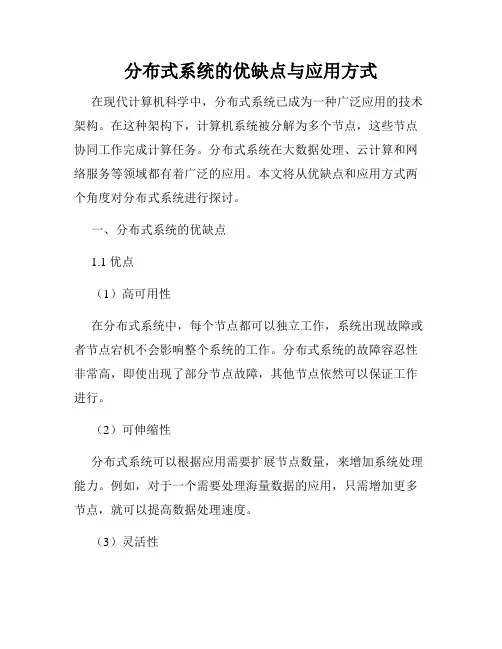 分布式系统的优缺点与应用方式

在现代计算机科学中，分布式系统已成为一种广泛应用的技术架构。在这种架构下，计算机系统被分解为多个节点，这些节点协同工作完成计算任务。分布式系统在大数据处理、云计算和网络服务等领域都有着广泛的应用。本文将从优缺点和应用方式两个角度对分布式系统进行探讨。

一、分布式系统的优缺点

1.1 优点

（1）高可用性

在分布式系统中，每个节点都可以独立工作，系统出现故障或者节点宕机不会影响整个系统的工作。分布式系统的故障容忍性非常高，即使出现了部分节点故障，其他节点依然可以保证工作进行。

（2）可伸缩性

分布式系统可以根据应用需要扩展节点数量，来增加系统处理能力。例如，对于一个需要处理海量数据的应用，只需增加更多节点，就可以提高数据处理速度。

（3）灵活性